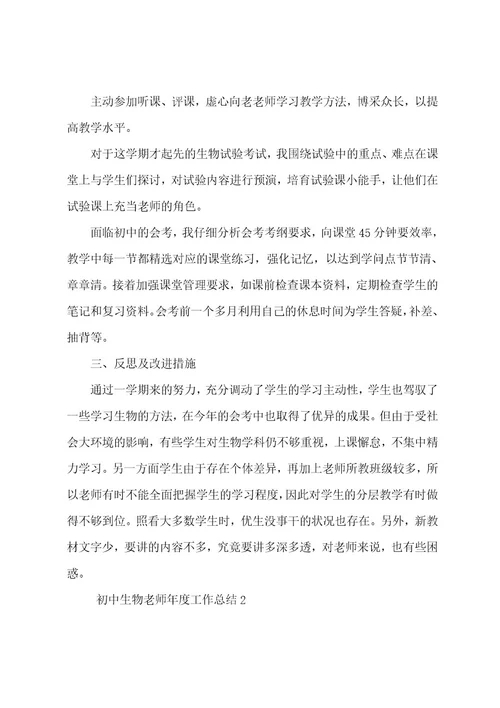 主动参加听课、评课，虚心向老老师学习教学方法，博采众长，以提高教学水平。

对于这学期才起先的生物试验考试，我围绕试验中的重点、难点在课堂上与学生们探讨，对试验内容进行预演，培育试验课小能手，让他们在试验课上充当老师的角色。

面临初中的会考，我仔细分析会考考纲要求，向课堂45分钟要效率，教学中每一节都精选对应的课堂练习，强化记忆，以达到学问点节节清、章章清。接着加强课堂管理要求，如课前检查课本资料，定期检查学生的笔记和复习资料。会考前一个多月利用自己的休息时间为学生答疑，补差、抽背等。

三、反思及改进措施

通过一学期来的努力，充分调动了学生的学习主动性，学生也驾驭了一些学习生物的方法，在今年的会考中也取得了优异的成果。但由于受社会大环境的影响，有些学生对生物学科仍不够重视，上课懈怠，不集中精力学习。另一方面学生由于存在个体差异，再加上老师所教班级较多，所以老师有时不能全面把握学生的学习程度，因此对学生的分层教学有时做得不够到位。照看大多数学生时，优生没事干的状况也存在。另外，新教材文字少，要讲的内容不多，究竟要讲多深多透，对老师来说，也有些困惑。

初中生物老师年度工作总结2